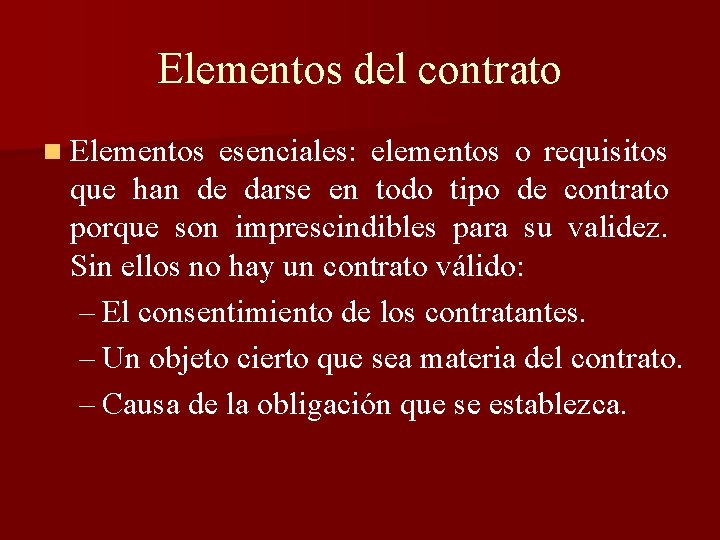 Elementos del contrato

Elementos esenciales: elementos o requisitos que han de darse en todo tipo de contrato porque son imprescindibles para su validez. Sin ellos no hay un contrato válido:

– El consentimiento de los contratantes.
– Un objeto cierto que sea materia del contrato.
– Causa de la obligación que se establezca.